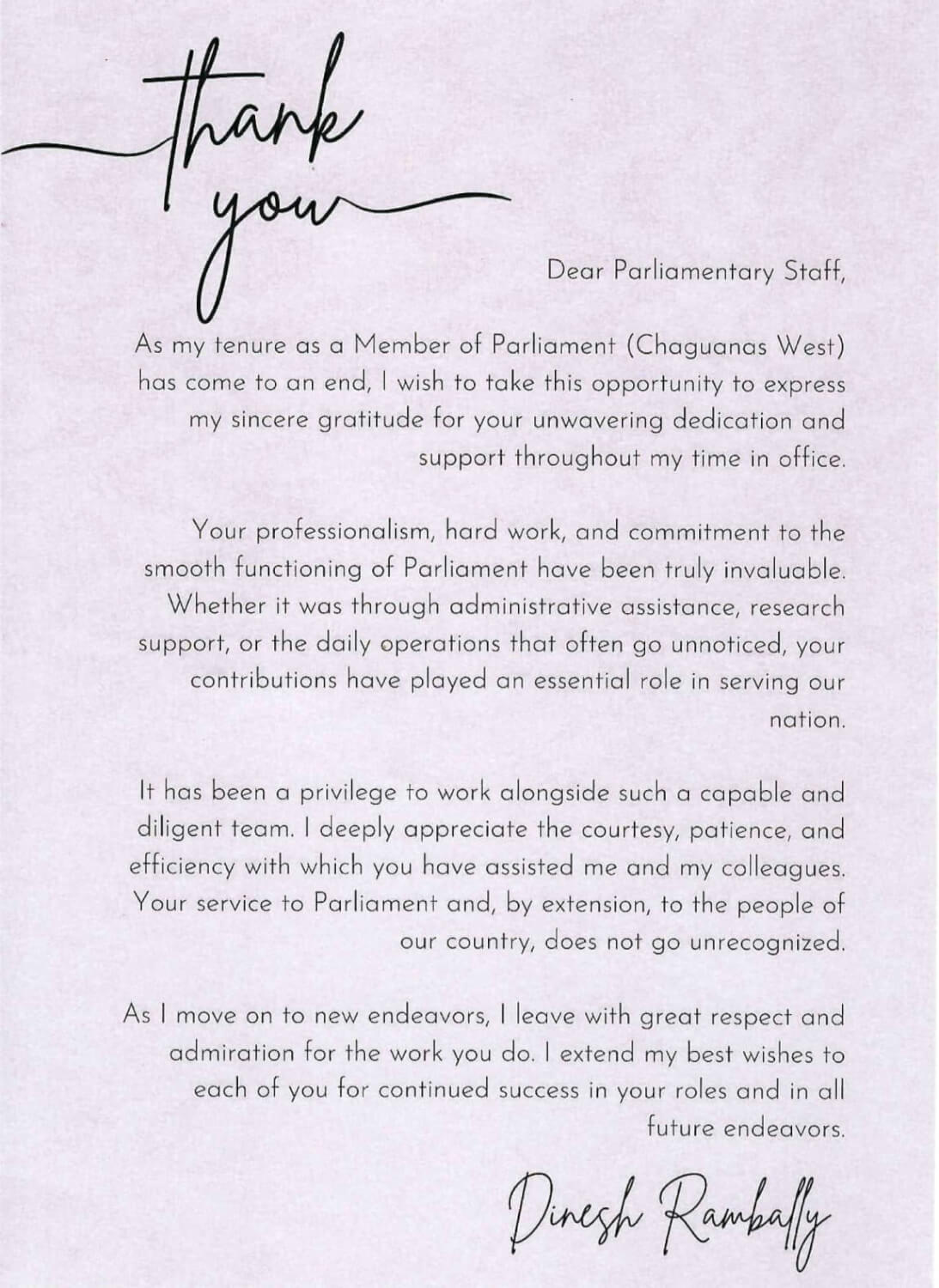 thank you

Dear Parliamentary Staff,

As my tenure as a Member of Parliament (Chaguanas West) has come to an end, I wish to take this opportunity to express my sincere gratitude for your unwavering dedication and support throughout my time in office.

Your professionalism, hard work, and commitment to the smooth functioning of Parliament have been truly invaluable. Whether it was through administrative assistance, research support, or the daily operations that often go unnoticed, your contributions have played an essential role in serving our nation.

It has been a privilege to work alongside such a capable and diligent team. I deeply appreciate the courtesy, patience, and efficiency with which you have assisted me and my colleagues. Your service to Parliament and, by extension, to the people of our country, does not go unrecognized.

As I move on to new endeavors, I leave with great respect and admiration for the work you do. I extend my best wishes to each of you for continued success in your roles and in all future endeavors.

Dinesh Rambally